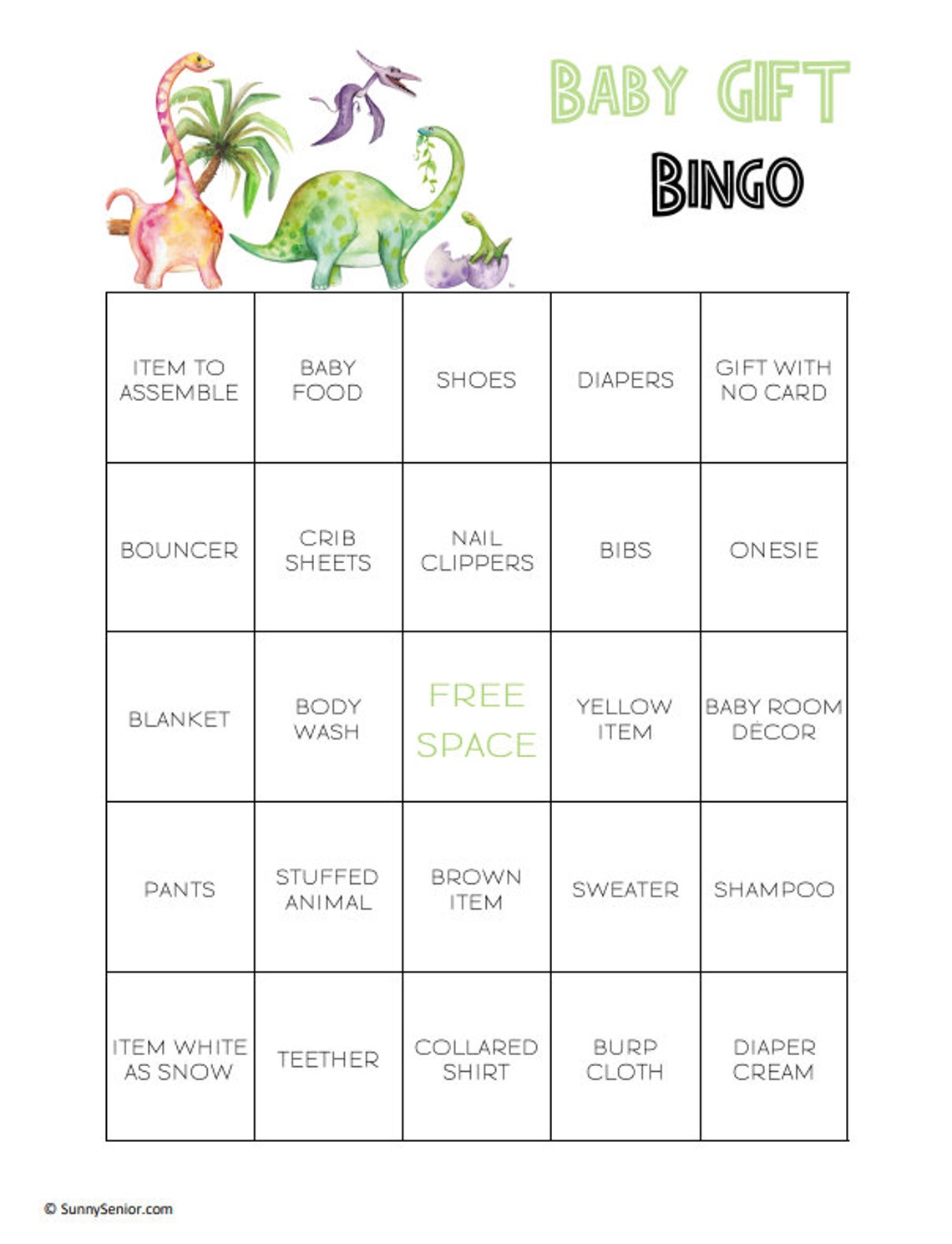 BABY GIFT
BINGO

| ITEM TO ASSEMBLE | BABY FOOD | SHOES | DIAPERS | GIFT WITH NO CARD |
|---|---|---|---|---|
| BOUNCER | CRIB SHEETS | NAIL CLIPPERS | BIBS | ONESIE |
| BLANKET | BODY WASH | FREE SPACE | YELLOW ITEM | BABY ROOM DÉCOR |
| PANTS | STUFFED ANIMAL | BROWN ITEM | SWEATER | SHAMPOO |
| ITEM WHITE AS SNOW | TEETHER | COLLARED SHIRT | BURP CLOTH | DIAPER CREAM |

© SunnySenior.com